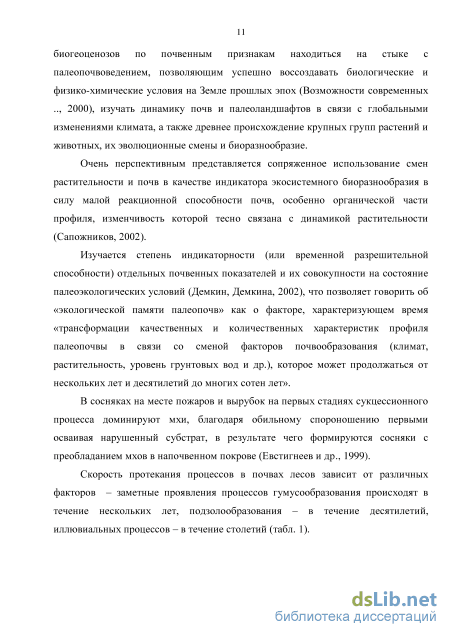 11

биогеоценозов по почвенным признакам находиться на стыке с палеопочвоведением, позволяющим успешно воссоздавать биологические и физико-химические условия на Земле прошлых эпох (Возможности современных .., 2000), изучать динамику почв и палеоландшафтов в связи с глобальными изменениями климата, а также древнее происхождение крупных групп растений и животных, их эволюционные смены и биоразнообразие.

Очень перспективным представляется сопряженное использование смен растительности и почв в качестве индикатора экосистемного биоразнообразия в силу малой реакционной способности почв, особенно органической части профиля, изменчивость которой тесно связана с динамикой растительности (Сапожников, 2002).

Изучается степень индикаторности (или временной разрешительной способности) отдельных почвенных показателей и их совокупности на состояние палеоэкологических условий (Демкин, Демкина, 2002), что позволяет говорить об «экологической памяти палеопочв» как о факторе, характеризующем время «трансформации качественных и количественных характеристик профиля палеопочвы в связи со сменой факторов почвообразования (климат, растительность, уровень грунтовых вод и др.), которое может продолжаться от нескольких лет и десятилетий до многих сотен лет».

В сосняках на месте пожаров и вырубок на первых стадиях сукцессионного процесса доминируют мхи, благодаря обильному спороношению первыми осваивая нарушенный субстрат, в результате чего формируются сосняки с преобладанием мхов в напочвенном покрове (Евстигнеев и др., 1999).

Скорость протекания процессов в почвах лесов зависит от различных факторов – заметные проявления процессов гумусообразования происходят в течение нескольких лет, подзолообразования – в течение десятилетий, иллювиальных процессов – в течение столетий (табл. 1).

dsLib.net
библиотека диссертаций